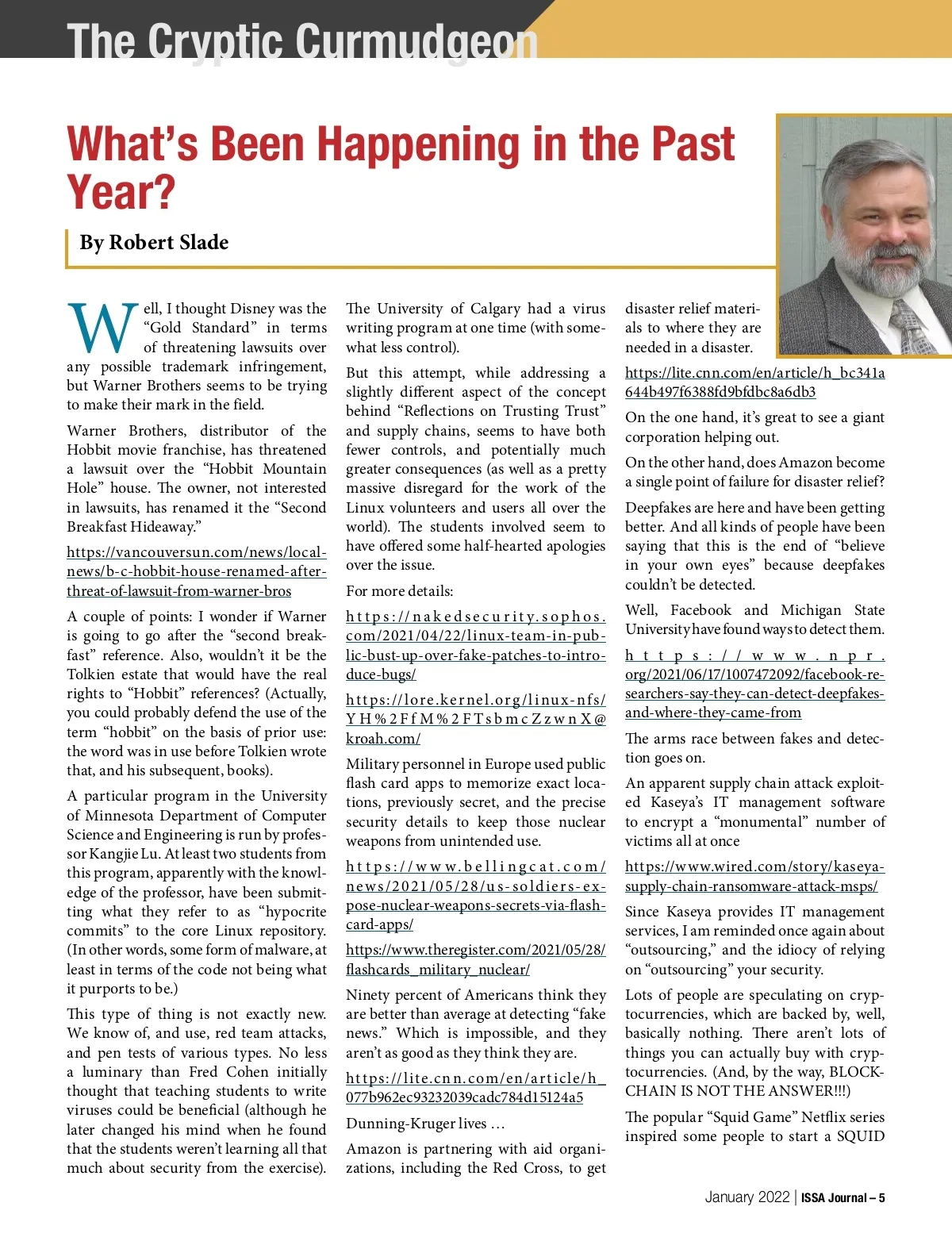 The Cryptic Curmudgeon

What's Been Happening in the Past Year?

By Robert Slade

Well, I thought Disney was the "Gold Standard" in terms of threatening lawsuits over any possible trademark infringement, but Warner Brothers seems to be trying to make their mark in the field.

Warner Brothers, distributor of the Hobbit movie franchise, has threatened a lawsuit over the "Hobbit Mountain Hole" house. The owner, not interested in lawsuits, has renamed it the "Second Breakfast Hideaway."

https://vancouversun.com/news/local-news/b-c-hobbit-house-renamed-after-threat-of-lawsuit-from-warner-bros

A couple of points: I wonder if Warner is going to go after the "second breakfast" reference. Also, wouldn't it be the Tolkien estate that would have the real rights to "Hobbit" references? (Actually, you could probably defend the use of the term "hobbit" on the basis of prior use: the word was in use before Tolkien wrote that, and his subsequent, books).

A particular program in the University of Minnesota Department of Computer Science and Engineering is run by professor Kangjie Lu. At least two students from this program, apparently with the knowledge of the professor, have been submitting what they refer to as "hypocrite commits" to the core Linux repository. (In other words, some form of malware, at least in terms of the code not being what it purports to be.)

This type of thing is not exactly new. We know of, and use, red team attacks, and pen tests of various types. No less a luminary than Fred Cohen initially thought that teaching students to write viruses could be beneficial (although he later changed his mind when he found that the students weren't learning all that much about security from the exercise). The University of Calgary had a virus writing program at one time (with somewhat less control).

But this attempt, while addressing a slightly different aspect of the concept behind "Reflections on Trusting Trust" and supply chains, seems to have both fewer controls, and potentially much greater consequences (as well as a pretty massive disregard for the work of the Linux volunteers and users all over the world). The students involved seem to have offered some half-hearted apologies over the issue.

For more details:

https://nakedsecurity.sophos.com/2021/04/22/linux-team-in-public-bust-up-over-fake-patches-to-introduce-bugs/

https://lore.kernel.org/linux-nfs/YH%2FfM%2FTsbmcZzwnX@kroah.com/

Military personnel in Europe used public flash card apps to memorize exact locations, previously secret, and the precise security details to keep those nuclear weapons from unintended use.

https://www.bellingcat.com/news/2021/05/28/us-soldiers-expose-nuclear-weapons-secrets-via-flash-card-apps/

https://www.theregister.com/2021/05/28/flashcards_military_nuclear/

Ninety percent of Americans think they are better than average at detecting "fake news." Which is impossible, and they aren't as good as they think they are.

https://lite.cnn.com/en/article/h_077b962ec93232039cadc784d15124a5

Dunning-Kruger lives …

Amazon is partnering with aid organizations, including the Red Cross, to get disaster relief materials to where they are needed in a disaster.

https://lite.cnn.com/en/article/h_bc341a644b497f6388fd9bfdbc8a6db3

On the one hand, it's great to see a giant corporation helping out.

On the other hand, does Amazon become a single point of failure for disaster relief?

Deepfakes are here and have been getting better. And all kinds of people have been saying that this is the end of "believe in your own eyes" because deepfakes couldn't be detected.

Well, Facebook and Michigan State University have found ways to detect them.

https://www.npr.org/2021/06/17/1007472092/facebook-researchers-say-they-can-detect-deepfakes-and-where-they-came-from

The arms race between fakes and detection goes on.

An apparent supply chain attack exploited Kaseya's IT management software to encrypt a "monumental" number of victims all at once

https://www.wired.com/story/kaseya-supply-chain-ransomware-attack-msps/

Since Kaseya provides IT management services, I am reminded once again about "outsourcing," and the idiocy of relying on "outsourcing" your security.

Lots of people are speculating on cryptocurrencies, which are backed by, well, basically nothing. There aren't lots of things you can actually buy with cryptocurrencies. (And, by the way, BLOCKCHAIN IS NOT THE ANSWER!!!)

The popular "Squid Game" Netflix series inspired some people to start a SQUID

January 2022 | ISSA Journal – 5